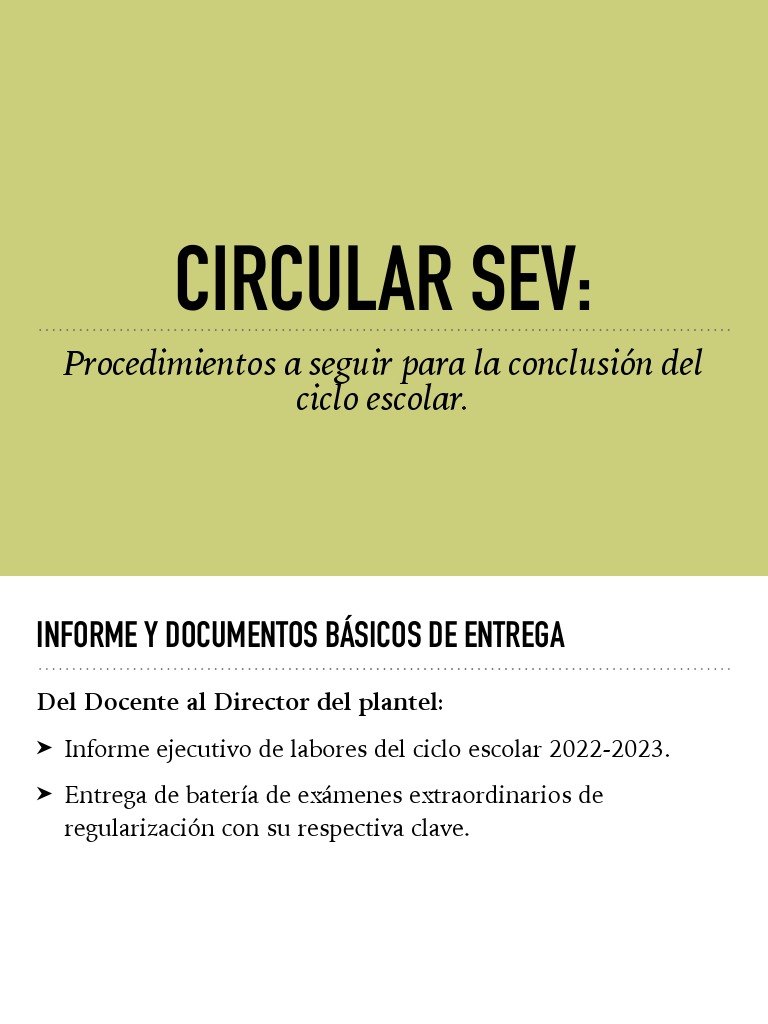 CIRCULAR SEV:

Procedimientos a seguir para la conclusión del ciclo escolar.

INFORME Y DOCUMENTOS BÁSICOS DE ENTREGA

Del Docente al Director del plantel:

➤ Informe ejecutivo de labores del ciclo escolar 2022-2023.

➤ Entrega de batería de exámenes extraordinarios de regularización con su respectiva clave.